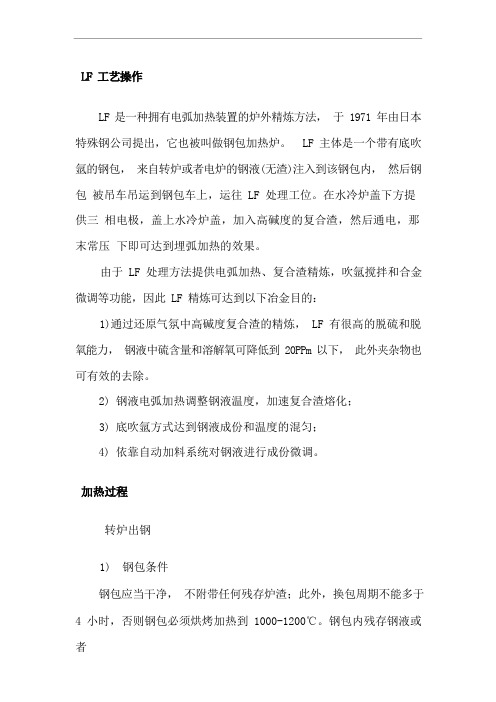 LF 工艺操作

LF 是一种拥有电弧加热装置的炉外精炼方法， 于 1971 年由日本特殊钢公司提出，它也被叫做钢包加热炉。 LF 主体是一个带有底吹氩的钢包， 来自转炉或者电炉的钢液(无渣)注入到该钢包内， 然后钢包 被吊车吊运到钢包车上，运往 LF 处理工位。在水冷炉盖下方提供三 相电极，盖上水冷炉盖，加入高碱度的复合渣，然后通电，那末常压 下即可达到埋弧加热的效果。

由于 LF 处理方法提供电弧加热、复合渣精炼，吹氩搅拌和合金微调等功能，因此 LF 精炼可达到以下冶金目的：

1)通过还原气氛中高碱度复合渣的精炼， LF 有很高的脱硫和脱氧能力， 钢液中硫含量和溶解氧可降低到 20PPm 以下， 此外夹杂物也可有效的去除。

2) 钢液电弧加热调整钢液温度，加速复合渣熔化；

3) 底吹氩方式达到钢液成份和温度的混匀；

4) 依靠自动加料系统对钢液进行成份微调。

加热过程

转炉出钢

1) 钢包条件

钢包应当干净， 不附带任何残存炉渣；此外，换包周期不能多于 4 小时，否则钢包必须烘烤加热到 1000-1200℃。钢包内残存钢液或者